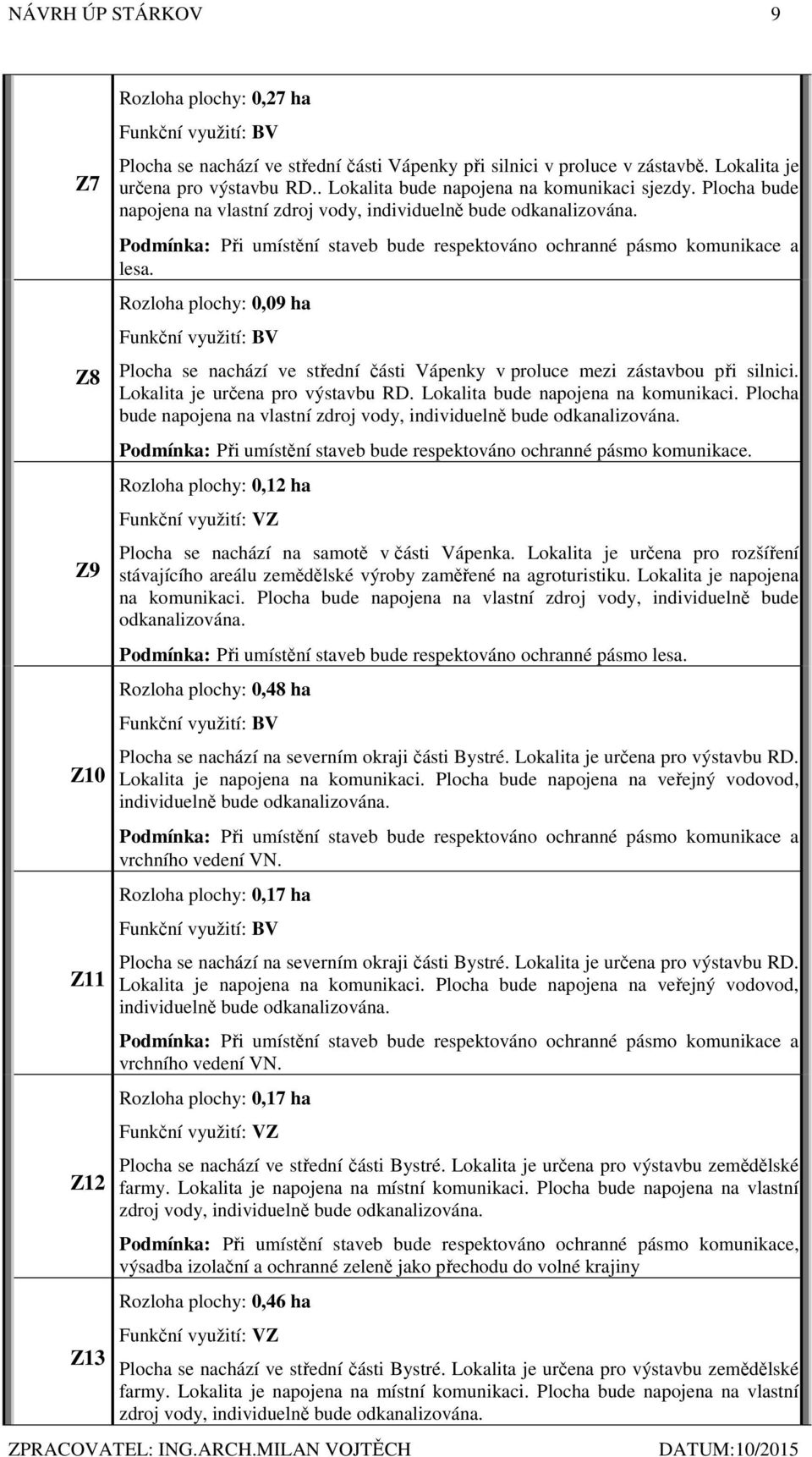 NÁVRH ÚP STÁRKOV 9

| | |
|---|---|
| Z7 | Rozloha plochy: 0,27 ha<br>Funkční využití: BV<br>Plocha se nachází ve střední části Vápenky při silnici v proluce v zástavbě. Lokalita je určena pro výstavbu RD.. Lokalita bude napojena na komunikaci sjezdy. Plocha bude napojena na vlastní zdroj vody, individuelně bude odkanalizována.<br>Podmínka: Při umístění staveb bude respektováno ochranné pásmo komunikace a lesa. |
| Z8 | Rozloha plochy: 0,09 ha<br>Funkční využití: BV<br>Plocha se nachází ve střední části Vápenky v proluce mezi zástavbou při silnici. Lokalita je určena pro výstavbu RD. Lokalita bude napojena na komunikaci. Plocha bude napojena na vlastní zdroj vody, individuelně bude odkanalizována.<br>Podmínka: Při umístění staveb bude respektováno ochranné pásmo komunikace. |
| Z9 | Rozloha plochy: 0,12 ha<br>Funkční využití: VZ<br>Plocha se nachází na samotě v části Vápenka. Lokalita je určena pro rozšíření stávajícího areálu zemědělské výroby zaměřené na agroturistiku. Lokalita je napojena na komunikaci. Plocha bude napojena na vlastní zdroj vody, individuelně bude odkanalizována.<br>Podmínka: Při umístění staveb bude respektováno ochranné pásmo lesa. |
| Z10 | Rozloha plochy: 0,48 ha<br>Funkční využití: BV<br>Plocha se nachází na severním okraji části Bystré. Lokalita je určena pro výstavbu RD. Lokalita je napojena na komunikaci. Plocha bude napojena na veřejný vodovod, individuelně bude odkanalizována.<br>Podmínka: Při umístění staveb bude respektováno ochranné pásmo komunikace a vrchního vedení VN. |
| Z11 | Rozloha plochy: 0,17 ha<br>Funkční využití: BV<br>Plocha se nachází na severním okraji části Bystré. Lokalita je určena pro výstavbu RD. Lokalita je napojena na komunikaci. Plocha bude napojena na veřejný vodovod, individuelně bude odkanalizována.<br>Podmínka: Při umístění staveb bude respektováno ochranné pásmo komunikace a vrchního vedení VN. |
| Z12 | Rozloha plochy: 0,17 ha<br>Funkční využití: VZ<br>Plocha se nachází ve střední části Bystré. Lokalita je určena pro výstavbu zemědělské farmy. Lokalita je napojena na místní komunikaci. Plocha bude napojena na vlastní zdroj vody, individuelně bude odkanalizována.<br>Podmínka: Při umístění staveb bude respektováno ochranné pásmo komunikace, výsadba izolační a ochranné zeleně jako přechodu do volné krajiny |
| Z13 | Rozloha plochy: 0,46 ha<br>Funkční využití: VZ<br>Plocha se nachází ve střední části Bystré. Lokalita je určena pro výstavbu zemědělské farmy. Lokalita je napojena na místní komunikaci. Plocha bude napojena na vlastní zdroj vody, individuelně bude odkanalizována. |

ZPRACOVATEL: ING.ARCH.MILAN VOJTĚCH DATUM:10/2015